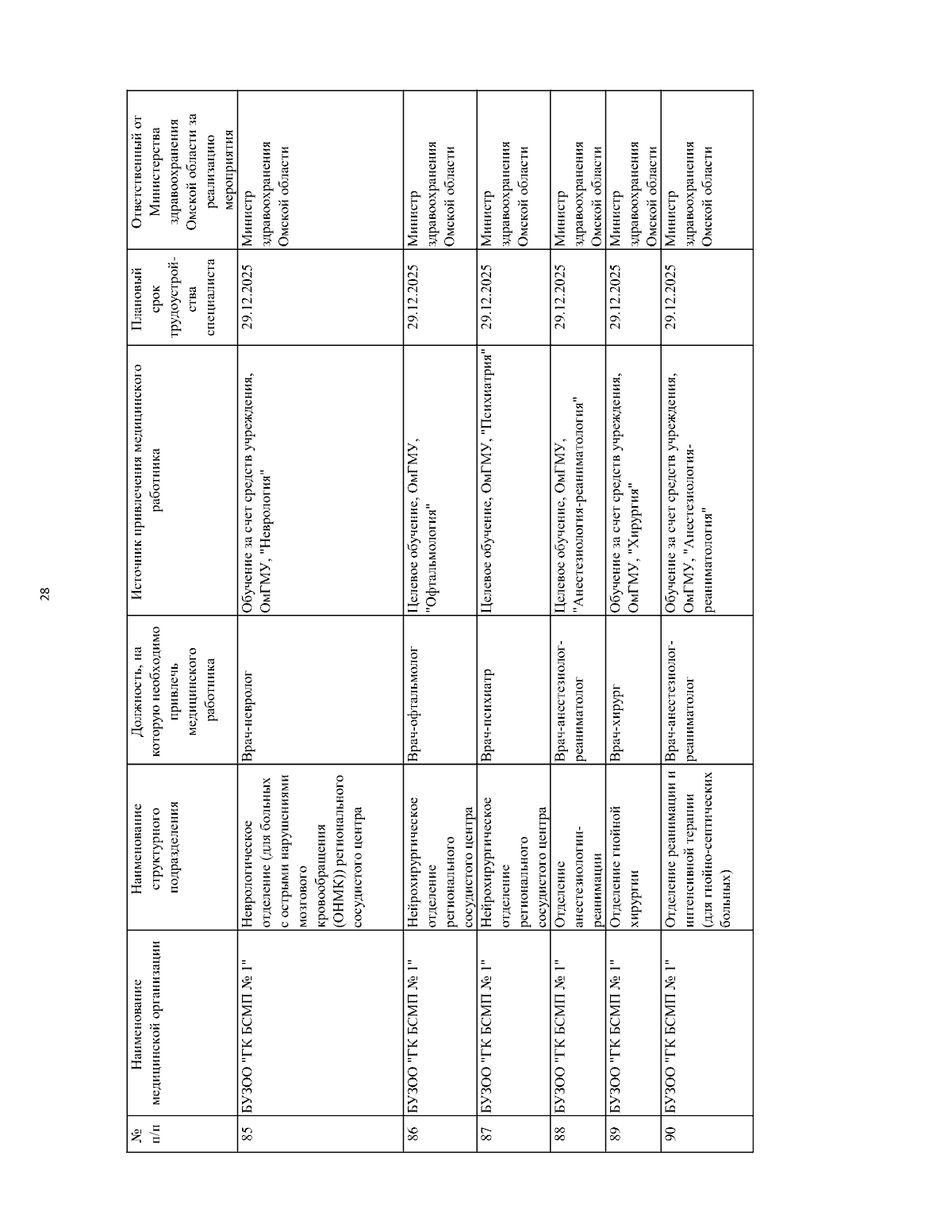 28

| № п/п | Наименование медицинской организации | Наименование структурного подразделения | Должность, на которую необходимо привлечь медицинского работника | Источник привлечения медицинского работника | Плановый срок трудоустройства специалиста | Ответственный от Министерства здравоохранения Омской области за реализацию мероприятия |
|---|---|---|---|---|---|---|
| 85 | БУЗОО "ГК БСМП № 1" | Неврологическое отделение (для больных с острыми нарушениями мозгового кровообращения (ОНМК)) регионального сосудистого центра | Врач-невролог | Обучение за счет средств учреждения, ОмГМУ, "Неврология" | 29.12.2025 | Министр здравоохранения Омской области |
| 86 | БУЗОО "ГК БСМП № 1" | Нейрохирургическое отделение регионального сосудистого центра | Врач-офтальмолог | Целевое обучение, ОмГМУ, "Офтальмология" | 29.12.2025 | Министр здравоохранения Омской области |
| 87 | БУЗОО "ГК БСМП № 1" | Нейрохирургическое отделение регионального сосудистого центра | Врач-психиатр | Целевое обучение, ОмГМУ, "Психиатрия" | 29.12.2025 | Министр здравоохранения Омской области |
| 88 | БУЗОО "ГК БСМП № 1" | Отделение анестезиологии-реанимации | Врач-анестезиолог-реаниматолог | Целевое обучение, ОмГМУ, "Анестезиология-реаниматология" | 29.12.2025 | Министр здравоохранения Омской области |
| 89 | БУЗОО "ГК БСМП № 1" | Отделение гнойной хирургии | Врач-хирург | Обучение за счет средств учреждения, ОмГМУ, "Хирургия" | 29.12.2025 | Министр здравоохранения Омской области |
| 90 | БУЗОО "ГК БСМП № 1" | Отделение реанимации и интенсивной терапии (для гнойно-септических больных) | Врач-анестезиолог-реаниматолог | Обучение за счет средств учреждения, ОмГМУ, "Анестезиология-реаниматология" | 29.12.2025 | Министр здравоохранения Омской области |